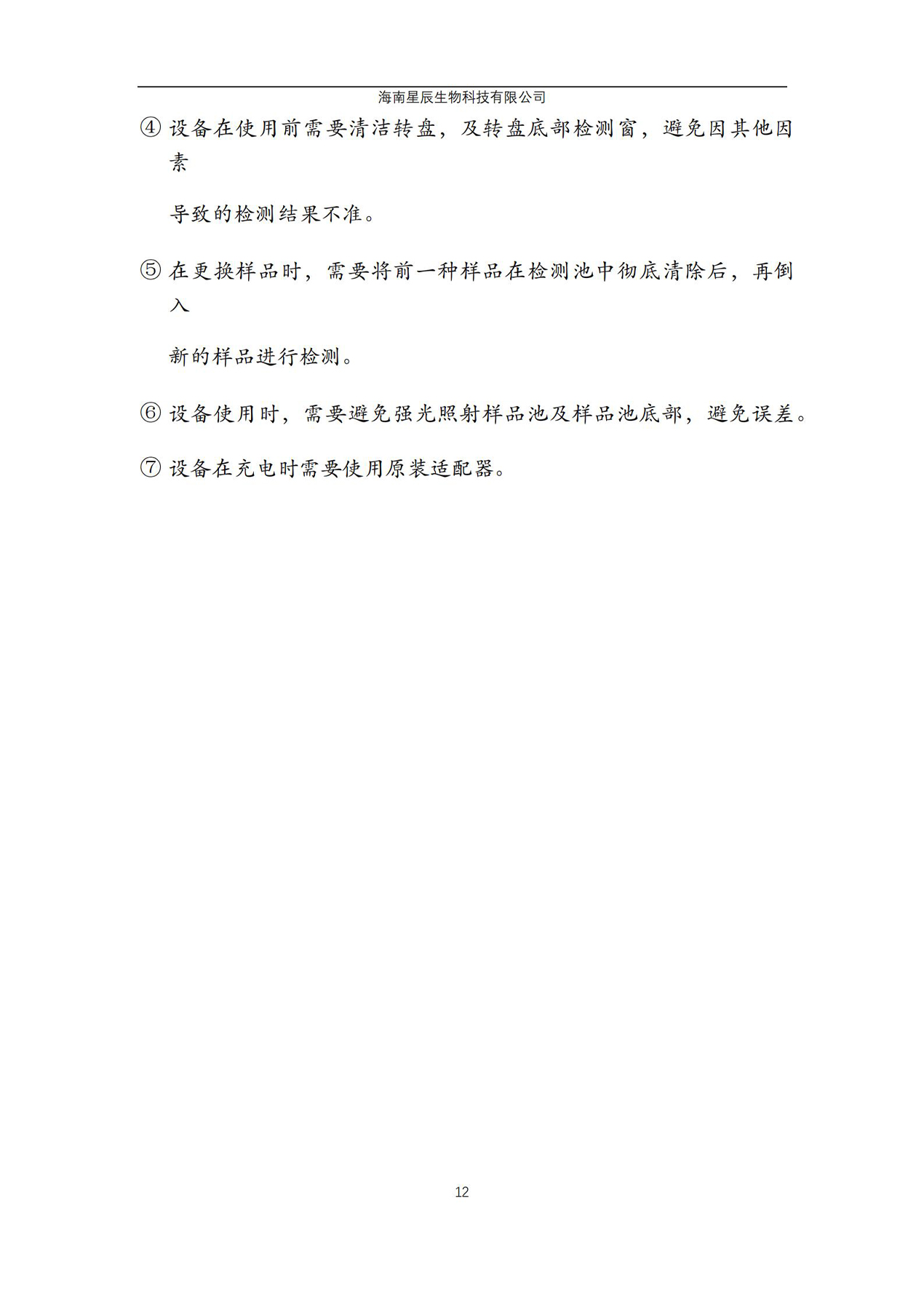 海南星辰生物科技有限公司

④ 设备在使用前需要清洁转盘，及转盘底部检测窗，避免因其他因素

导致的检测结果不准。

⑤ 在更换样品时，需要将前一种样品在检测池中彻底清除后，再倒入

新的样品进行检测。

⑥ 设备使用时，需要避免强光照射样品池及样品池底部，避免误差。

⑦ 设备在充电时需要使用原装适配器。

12